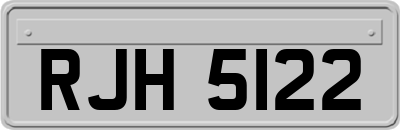 RJH 5122